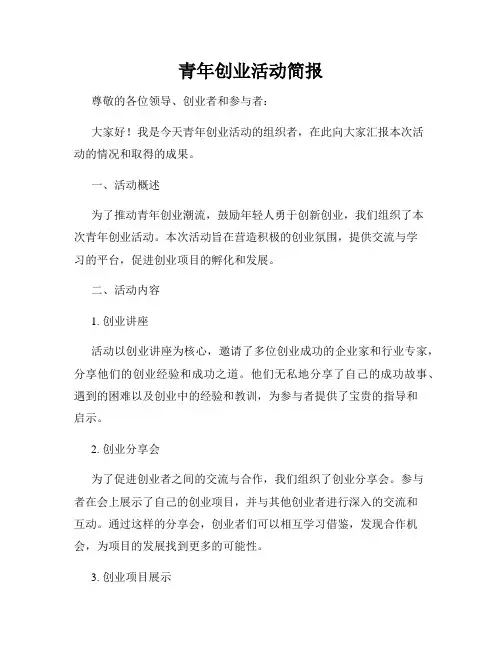 青年创业活动简报

尊敬的各位领导、创业者和参与者：

大家好！我是今天青年创业活动的组织者，在此向大家汇报本次活动的情况和取得的成果。

一、活动概述

为了推动青年创业潮流，鼓励年轻人勇于创新创业，我们组织了本次青年创业活动。本次活动旨在营造积极的创业氛围，提供交流与学习的平台，促进创业项目的孵化和发展。

二、活动内容

1. 创业讲座

活动以创业讲座为核心，邀请了多位创业成功的企业家和行业专家，分享他们的创业经验和成功之道。他们无私地分享了自己的成功故事、遇到的困难以及创业中的经验和教训，为参与者提供了宝贵的指导和启示。

2. 创业分享会

为了促进创业者之间的交流与合作，我们组织了创业分享会。参与者在会上展示了自己的创业项目，并与其他创业者进行深入的交流和互动。通过这样的分享会，创业者们可以相互学习借鉴，发现合作机会，为项目的发展找到更多的可能性。

3. 创业项目展示